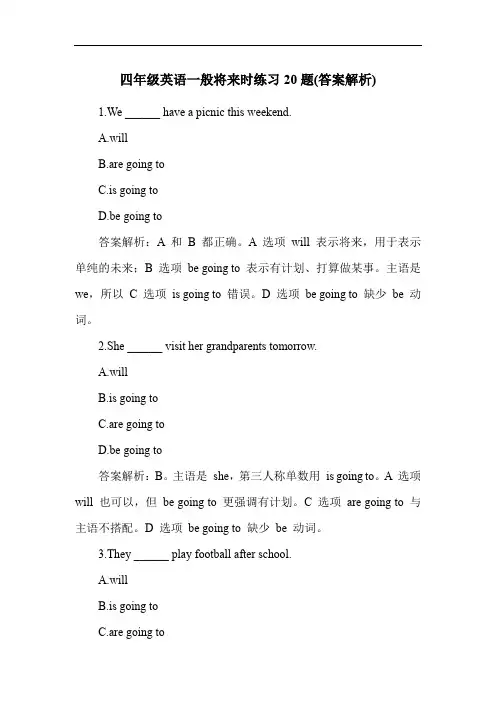 四年级英语一般将来时练习 20 题(答案解析)

1.We ______ have a picnic this weekend.

A.will

B.are going to

C.is going to

D.be going to

答案解析：A 和 B 都正确。A 选项 will 表示将来，用于表示单纯的未来；B 选项 be going to 表示有计划、打算做某事。主语是 we，所以 C 选项 is going to 错误。D 选项 be going to 缺少 be 动词。

2.She ______ visit her grandparents tomorrow.

A.will

B.is going to

C.are going to

D.be going to

答案解析：B。主语是 she，第三人称单数用 is going to。A 选项 will 也可以，但 be going to 更强调有计划。C 选项 are going to 与主语不搭配。D 选项 be going to 缺少 be 动词。

3.They ______ play football after school.

A.will

B.is going to

C.are going to